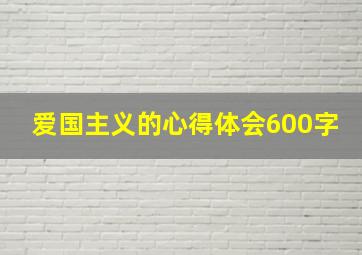 爱国主义的心得体会600字